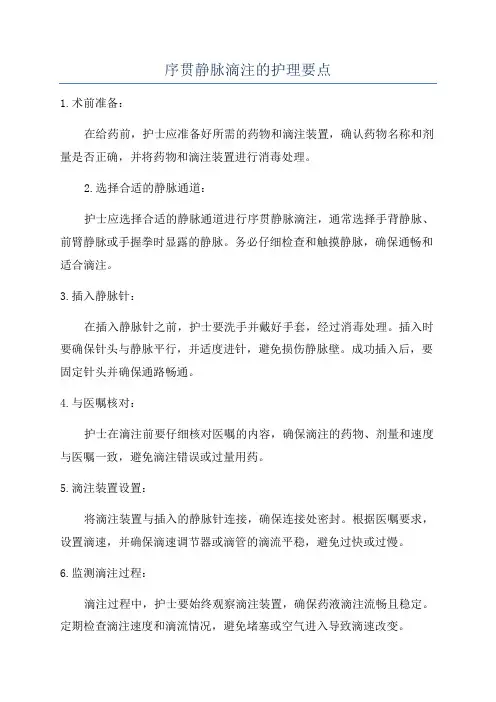 序贯静脉滴注的护理要点

1.术前准备：

在给药前，护士应准备好所需的药物和滴注装置，确认药物名称和剂量是否正确，并将药物和滴注装置进行消毒处理。

2.选择合适的静脉通道：

护士应选择合适的静脉通道进行序贯静脉滴注，通常选择手背静脉、前臂静脉或手握拳时显露的静脉。务必仔细检查和触摸静脉，确保通畅和适合滴注。

3.插入静脉针：

在插入静脉针之前，护士要洗手并戴好手套，经过消毒处理。插入时要确保针头与静脉平行，并适度进针，避免损伤静脉壁。成功插入后，要固定针头并确保通路畅通。

4.与医嘱核对：

护士在滴注前要仔细核对医嘱的内容，确保滴注的药物、剂量和速度与医嘱一致，避免滴注错误或过量用药。

5.滴注装置设置：

将滴注装置与插入的静脉针连接，确保连接处密封。根据医嘱要求，设置滴速，并确保滴速调节器或滴管的滴流平稳，避免过快或过慢。

6.监测滴注过程：

滴注过程中，护士要始终观察滴注装置，确保药液滴注流畅且稳定。定期检查滴注速度和滴流情况，避免堵塞或空气进入导致滴速改变。